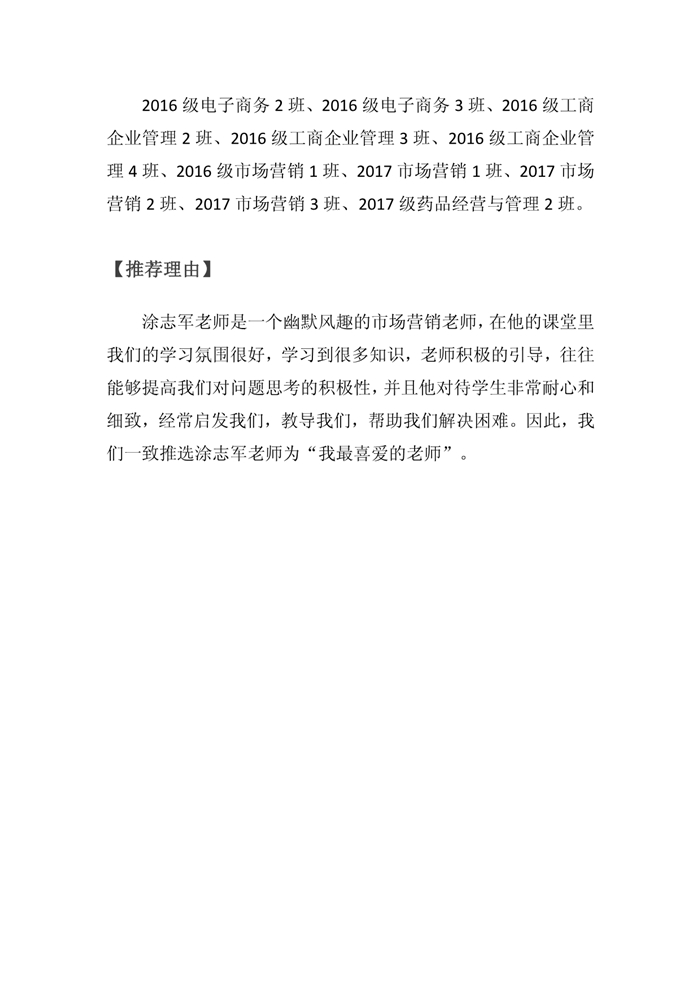 2016 级电子商务 2 班、2016 级电子商务 3 班、2016 级工商企业管理 2 班、2016 级工商企业管理 3 班、2016 级工商企业管理 4 班、2016 级市场营销 1 班、2017 市场营销 1 班、2017 市场营销 2 班、2017 市场营销 3 班、2017 级药品经营与管理 2 班。

【推荐理由】

涂志军老师是一个幽默风趣的市场营销老师，在他的课堂里我们的学习氛围很好，学习到很多知识，老师积极的引导，往往能够提高我们对问题思考的积极性，并且他对待学生非常耐心和细致，经常启发我们，教导我们，帮助我们解决困难。因此，我们一致推选涂志军老师为“我最喜爱的老师”。